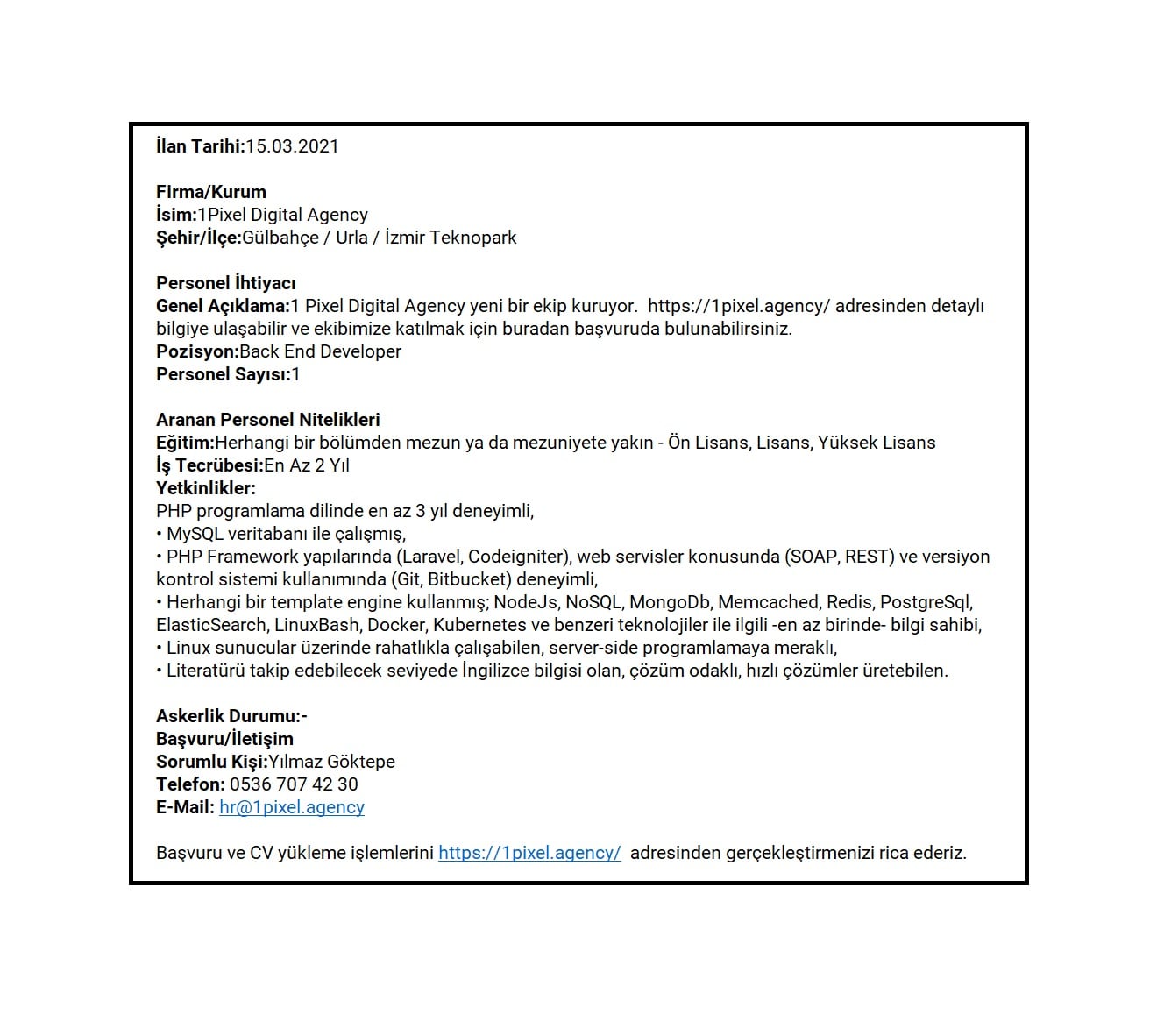 İlan Tarihi:15.03.2021

Firma/Kurum
İsim:1Pixel Digital Agency
Şehir/İlçe:Gülbahçe / Urla / İzmir Teknopark

Personel İhtiyacı
Genel Açıklama:1 Pixel Digital Agency yeni bir ekip kuruyor. https://1pixel.agency/ adresinden detaylı bilgiye ulaşabilir ve ekibimize katılmak için buradan başvuruda bulunabilirsiniz.
Pozisyon:Back End Developer
Personel Sayısı:1

Aranan Personel Nitelikleri
Eğitim:Herhangi bir bölümden mezun ya da mezuniyete yakın - Ön Lisans, Lisans, Yüksek Lisans
İş Tecrübesi:En Az 2 Yıl
Yetkinlikler:
PHP programlama dilinde en az 3 yıl deneyimli,
• MySQL veritabanı ile çalışmış,
• PHP Framework yapılarında (Laravel, Codeigniter), web servisler konusunda (SOAP, REST) ve versiyon kontrol sistemi kullanımında (Git, Bitbucket) deneyimli,
• Herhangi bir template engine kullanmış; NodeJs, NoSQL, MongoDb, Memcached, Redis, PostgreSql, ElasticSearch, LinuxBash, Docker, Kubernetes ve benzeri teknolojiler ile ilgili -en az birinde- bilgi sahibi,
• Linux sunucular üzerinde rahatlıkla çalışabilen, server-side programlamaya meraklı,
• Literatürü takip edebilecek seviyede İngilizce bilgisi olan, çözüm odaklı, hızlı çözümler üretebilen.

Askerlik Durumu:-
Başvuru/İletişim
Sorumlu Kişi:Yılmaz Göktepe
Telefon: 0536 707 42 30
E-Mail: hr@1pixel.agency

Başvuru ve CV yükleme işlemlerini https://1pixel.agency/ adresinden gerçekleştirmenizi rica ederiz.